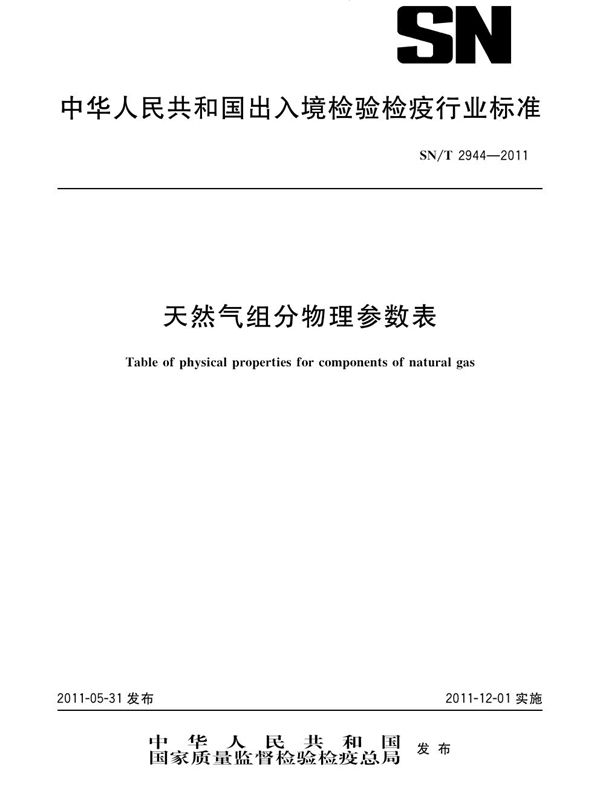 SN

中华人民共和国出入境检验检疫行业标准

SN/T 2944—2011

天然气组分物理参数表

Table of physical properties for components of natural gas

2011-05-31 发布

2011-12-01 实施

中华人民共和国
国家质量监督检验检疫总局
发布